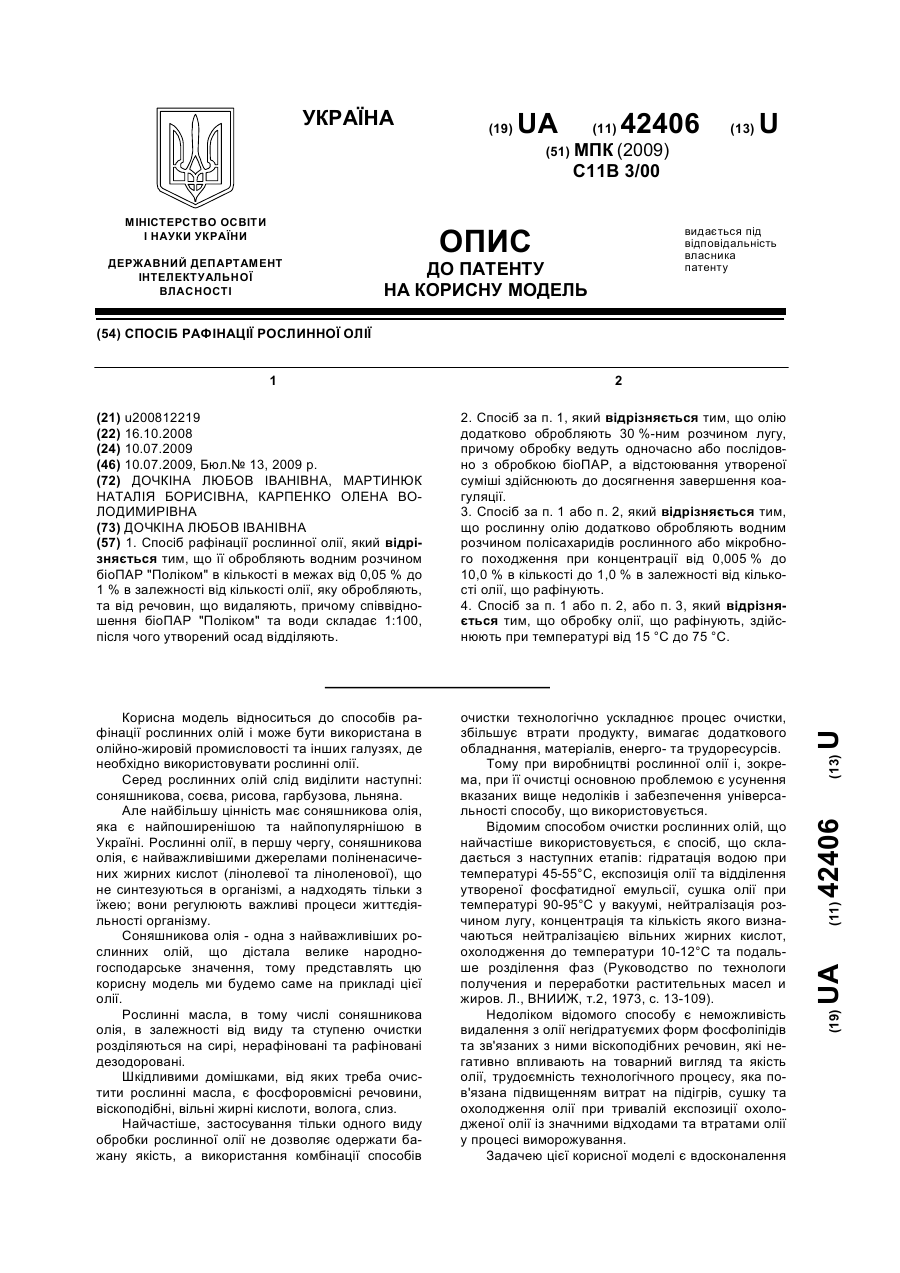 УКРАЇНА

(19) UA (11) 42406 (13) U

(51) МПК (2009)
C11B 3/00

МІНІСТЕРСТВО ОСВІТИ І НАУКИ УКРАЇНИ

ДЕРЖАВНИЙ ДЕПАРТАМЕНТ ІНТЕЛЕКТУАЛЬНОЇ ВЛАСНОСТІ

ОПИС
ДО ПАТЕНТУ
НА КОРИСНУ МОДЕЛЬ

видається під відповідальність власника патенту

(54) СПОСІБ РАФІНАЦІЇ РОСЛИННОЇ ОЛІЇ

1

(21) u200812219
(22) 16.10.2008
(24) 10.07.2009
(46) 10.07.2009, Бюл.№ 13, 2009 р.
(72) ДОЧКІНА ЛЮБОВ ІВАНІВНА, МАРТИНЮК НАТАЛІЯ БОРИСІВНА, КАРПЕНКО ОЛЕНА ВОЛОДИМИРІВНА
(73) ДОЧКІНА ЛЮБОВ ІВАНІВНА
(57) 1. Спосіб рафінації рослинної олії, який відрізняється тим, що її обробляють водним розчином біоПАР "Поліком" в кількості в межах від 0,05 % до 1 % в залежності від кількості олії, яку обробляють, та від речовин, що видаляють, причому співвідношення біоПАР "Поліком" та води складає 1:100, після чого утворений осад відділяють.

2

2. Спосіб за п. 1, який відрізняється тим, що олію додатково обробляють 30 %-ним розчином лугу, причому обробку ведуть одночасно або послідовно з обробкою біоПАР, а відстоювання утвореної суміші здійснюють до досягнення завершення коагуляції.
3. Спосіб за п. 1 або п. 2, який відрізняється тим, що рослинну олію додатково обробляють водним розчином полісахаридів рослинного або мікробного походження при концентрації від 0,005 % до 10,0 % в кількості до 1,0 % в залежності від кількості олії, що рафінують.
4. Спосіб за п. 1 або п. 2, або п. 3, який відрізняється тим, що обробку олії, що рафінують, здійснюють при температурі від 15 °С до 75 °С.

Корисна модель відноситься до способів рафінації рослинних олій і може бути використана в олійно-жировій промисловості та інших галузях, де необхідно використовувати рослинні олії.
Серед рослинних олій слід виділити наступні: соняшникова, соєва, рисова, гарбузова, льняна.
Але найбільшу цінність має соняшникова олія, яка є найпоширенішою та найпопулярнішою в Україні. Рослинні олії, в першу чергу, соняшникова олія, є найважливішими джерелами поліненасичених жирних кислот (лінолевої та ліноленової), що не синтезуються в організмі, а надходять тільки з їжею; вони регулюють важливі процеси життєдіяльності організму.
Соняшникова олія - одна з найважливіших рослинних олій, що дістала велике народногосподарське значення, тому представлять цю корисну модель ми будемо саме на прикладі цієї олії.
Рослинні масла, в тому числі соняшникова олія, в залежності від виду та ступеню очистки розділяються на сирі, нерафіновані та рафіновані дезодоровані.
Шкідливими домішками, від яких треба очистити рослинні масла, є фосфоровмісні речовини, віскоподібні, вільні жирні кислоти, волога, слиз.
Найчастіше, застосування тільки одного виду обробки рослинної олії не дозволяє одержати бажану якість, а використання комбінації способів очистки технологічно ускладнює процес очистки, збільшує втрати продукту, вимагає додаткового обладнання, матеріалів, енерго- та трудоресурсів.
Тому при виробництві рослинної олії і, зокрема, при її очистці основною проблемою є усунення вказаних вище недоліків і забезпечення універсальності способу, що використовується.
Відомим способом очистки рослинних олій, що найчастіше використовується, є спосіб, що складається з наступних етапів: гідратація водою при температурі 45-55°С, експозиція олії та відділення утвореної фосфатидної емульсії, сушка олії при температурі 90-95°С у вакуумі, нейтралізація розчином лугу, концентрація та кількість якого визначаються нейтралізацією вільних жирних кислот, охолодження до температури 10-12°С та подальше розділення фаз (Руководство по технологи получения и переработки растительных масел и жиров. Л., ВНИИЖ, т.2, 1973, с. 13-109).
Недоліком відомого способу є неможливість видалення з олії негідратуємих форм фосфоліпідів та зв'язаних з ними віскоподібних речовин, які негативно впливають на товарний вигляд та якість олії, трудоємність технологічного процесу, яка пов'язана підвищенням витрат на підігрів, сушку та охолодження олії при тривалій експозиції охолодженої олії із значними відходами та втратами олії у процесі виморожування.
Задачею цієї корисної моделі є вдосконалення

(19) UA (11) 42406 (13) U